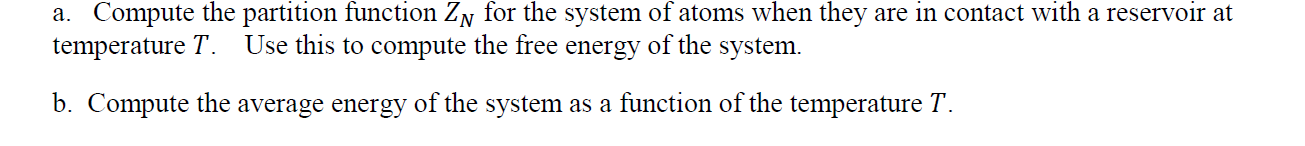 a. Compute the partition function $Z_N$ for the system of atoms when they are in contact with a reservoir at temperature $T$. Use this to compute the free energy of the system.

b. Compute the average energy of the system as a function of the temperature $T$.